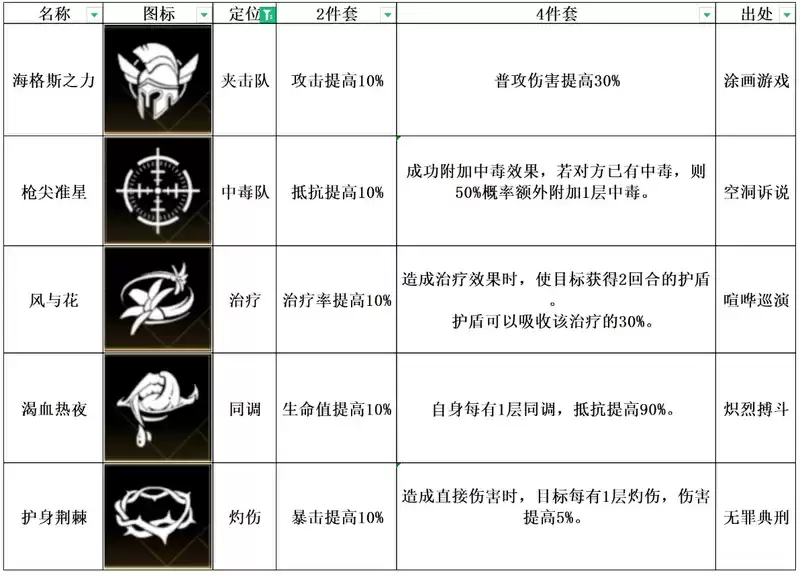 | 名称 | 图标 | 定位 | 2件套 | 4件套 | 出处 |
|---|---|---|---|---|---|
| 海格斯之力 | | 夹击队 | 攻击提高10% | 普攻伤害提高30% | 涂画游戏 |
| 枪尖准星 | | 中毒队 | 抵抗提高10% | 成功附加中毒效果，若对方已有中毒，则50%概率额外附加1层中毒。 | 空洞诉说 |
| 风与花 | | 治疗 | 治疗率提高10% | 造成治疗效果时，使目标获得2回合的护盾。护盾可以吸收该治疗的30%。 | 喧哗巡演 |
| 渴血热夜 | | 同调 | 生命值提高10% | 自身每有1层同调，抵抗提高90%。 | 炽烈搏斗 |
| 护身荆棘 | | 灼伤 | 暴击提高10% | 造成直接伤害时，目标每有1层灼伤，伤害提高5%。 | 无罪典刑 |